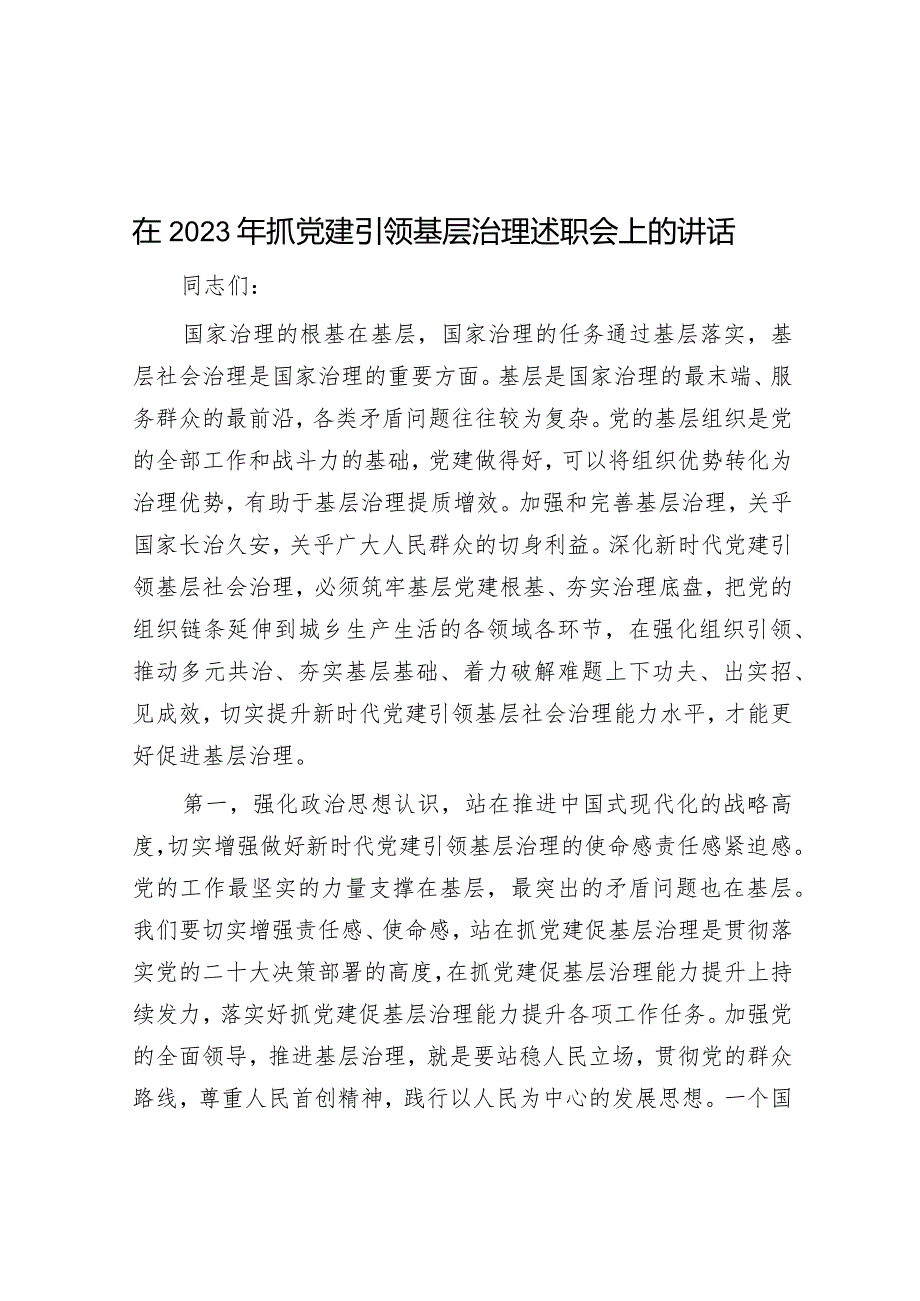 在2023年抓党建引领基层治理述职会上的讲话

同志们：

国家治理的根基在基层，国家治理的任务通过基层落实，基层社会治理是国家治理的重要方面。基层是国家治理的最末端、服务群众的最前沿，各类矛盾问题往往较为复杂。党的基层组织是党的全部工作和战斗力的基础，党建做得好，可以将组织优势转化为治理优势，有助于基层治理提质增效。加强和完善基层治理，关乎国家长治久安，关乎广大人民群众的切身利益。深化新时代党建引领基层社会治理，必须筑牢基层党建根基、夯实治理底盘，把党的组织链条延伸到城乡生产生活的各领域各环节，在强化组织引领、推动多元共治、夯实基层基础、着力破解难题上下功夫、出实招、见成效，切实提升新时代党建引领基层社会治理能力水平，才能更好促进基层治理。

第一，强化政治思想认识，站在推进中国式现代化的战略高度，切实增强做好新时代党建引领基层治理的使命感责任感紧迫感。党的工作最坚实的力量支撑在基层，最突出的矛盾问题也在基层。我们要切实增强责任感、使命感，站在抓党建促基层治理是贯彻落实党的二十大决策部署的高度，在抓党建促基层治理能力提升上持续发力，落实好抓党建促基层治理能力提升各项工作任务。加强党的全面领导，推进基层治理，就是要站稳人民立场，贯彻党的群众路线，尊重人民首创精神，践行以人民为中心的发展思想。一个国